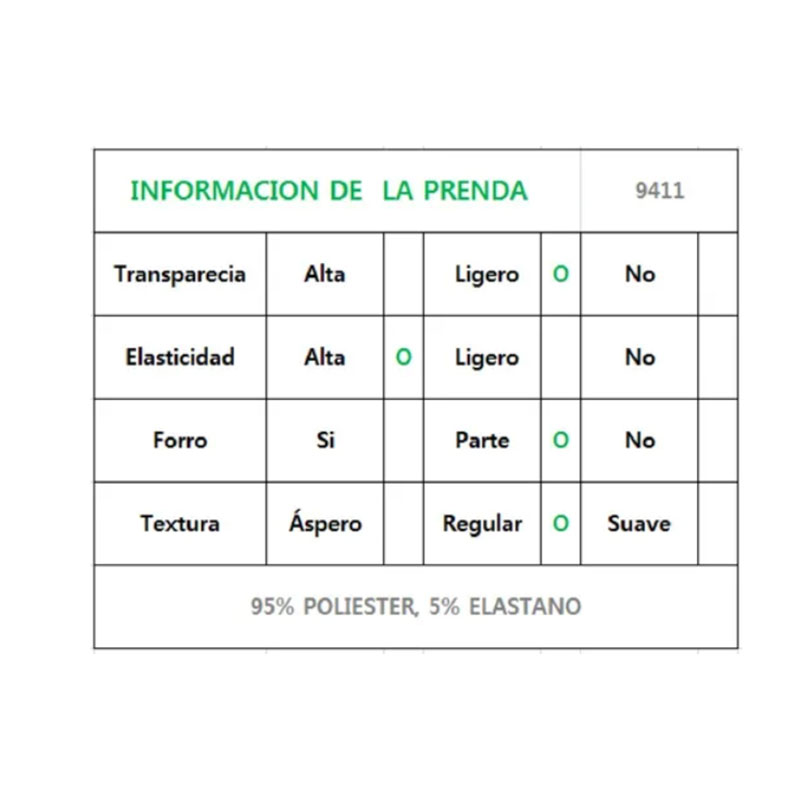 | INFORMACION DE LA PRENDA | | | | | 9411 | |
|---|---|---|---|---|---|---|
| Transparecia | Alta | | Ligero | O | No | |
| Elasticidad | Alta | O | Ligero | | No | |
| Forro | Si | | Parte | O | No | |
| Textura | Áspero | | Regular | O | Suave | |
| 95% POLIESTER, 5% ELASTANO | | | | | | |